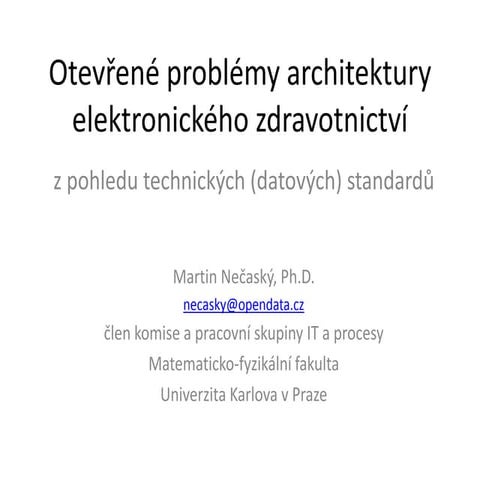 Otevřené problémy architektury elektronického zdravotnictví

z pohledu technických (datových) standardů

Martin Nečaský, Ph.D.
necasky@opendata.cz
člen komise a pracovní skupiny IT a procesy
Matematicko-fyzikální fakulta
Univerzita Karlova v Praze